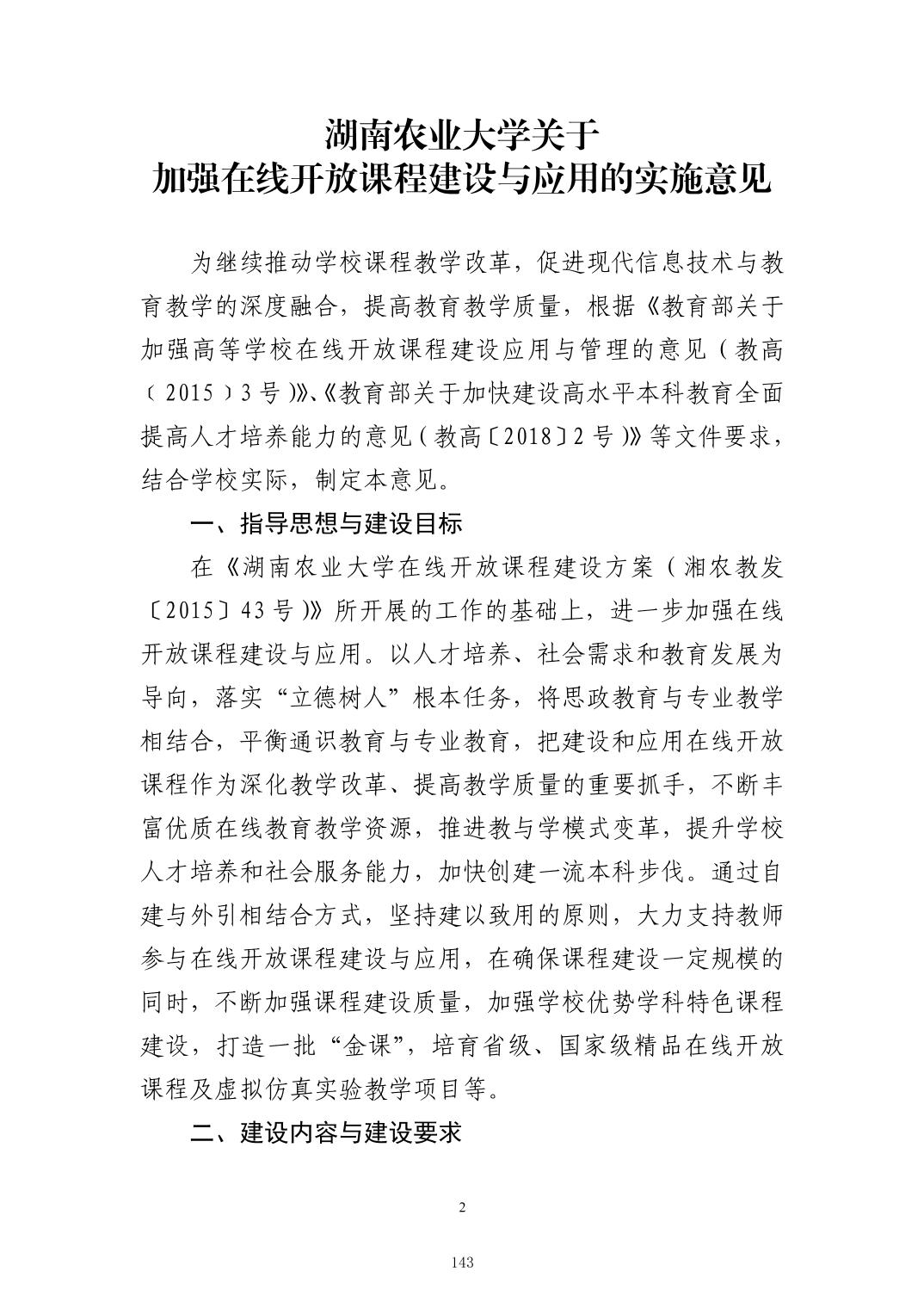 湖南农业大学关于
加强在线开放课程建设与应用的实施意见

为继续推动学校课程教学改革，促进现代信息技术与教育教学的深度融合，提高教育教学质量，根据《教育部关于加强高等学校在线开放课程建设应用与管理的意见（教高〔2015〕3号）》、《教育部关于加快建设高水平本科教育全面提高人才培养能力的意见（教高〔2018〕2号）》等文件要求，结合学校实际，制定本意见。

一、指导思想与建设目标

在《湖南农业大学在线开放课程建设方案（湘农教发〔2015〕43号）》所开展的工作的基础上，进一步加强在线开放课程建设与应用。以人才培养、社会需求和教育发展为导向，落实“立德树人”根本任务，将思政教育与专业教学相结合，平衡通识教育与专业教育，把建设和应用在线开放课程作为深化教学改革、提高教学质量的重要抓手，不断丰富优质在线教育教学资源，推进教与学模式变革，提升学校人才培养和社会服务能力，加快创建一流本科步伐。通过自建与外引相结合方式，坚持建以致用的原则，大力支持教师参与在线开放课程建设与应用，在确保课程建设一定规模的同时，不断加强课程建设质量，加强学校优势学科特色课程建设，打造一批“金课”，培育省级、国家级精品在线开放课程及虚拟仿真实验教学项目等。

二、建设内容与建设要求

2

143